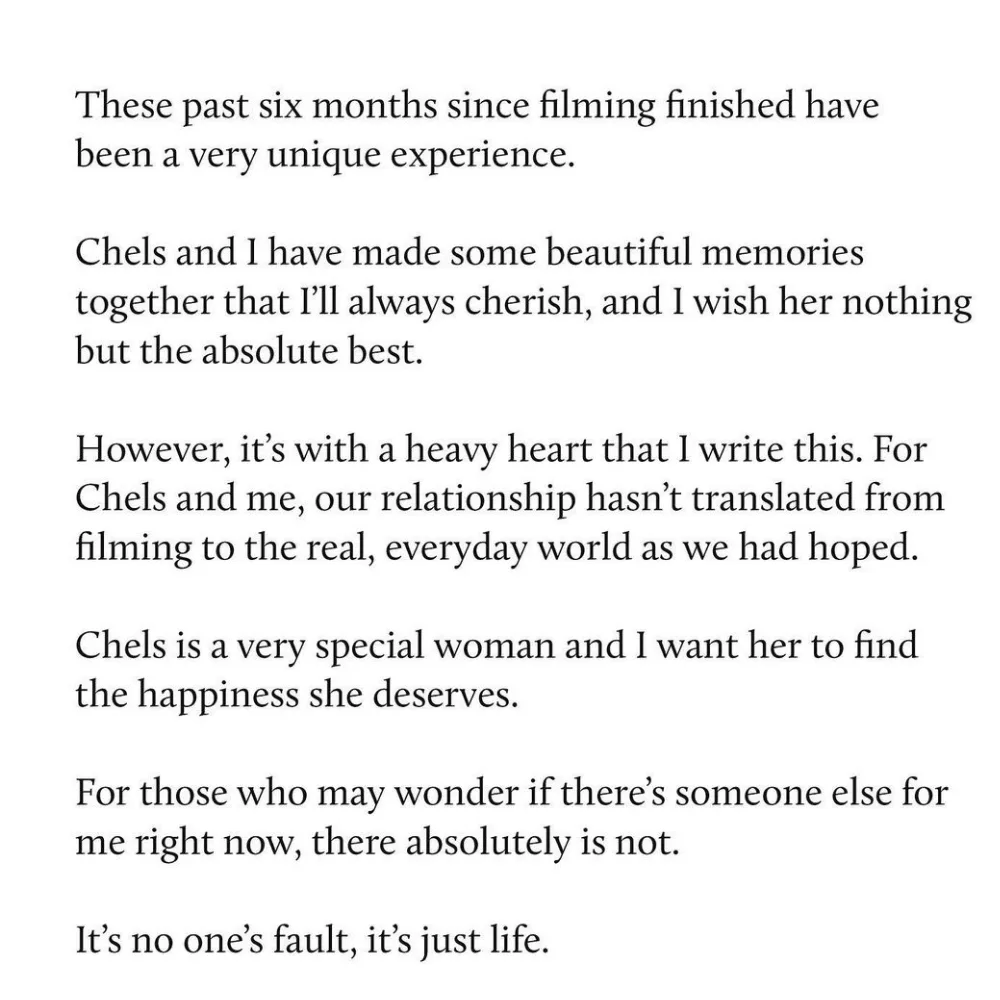 These past six months since filming finished have been a very unique experience.

Chels and I have made some beautiful memories together that I'll always cherish, and I wish her nothing but the absolute best.

However, it's with a heavy heart that I write this. For Chels and me, our relationship hasn't translated from filming to the real, everyday world as we had hoped.

Chels is a very special woman and I want her to find the happiness she deserves.

For those who may wonder if there's someone else for me right now, there absolutely is not.

It's no one's fault, it's just life.